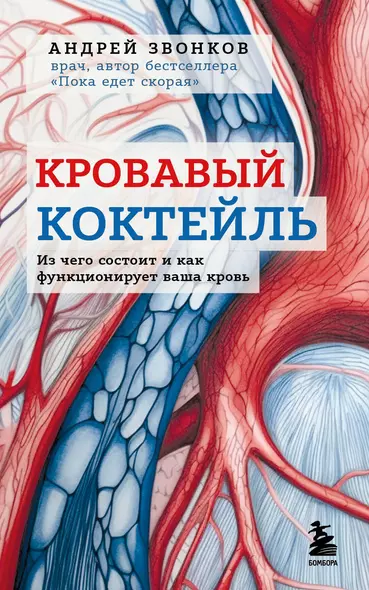 АНДРЕЙ ЗВОНКОВ
врач, автор бестселлера «Пока едет скорая»

КРОВАВЫЙ КОКТЕЙЛЬ

Из чего состоит и как функционирует ваша кровь

БОМБОРА